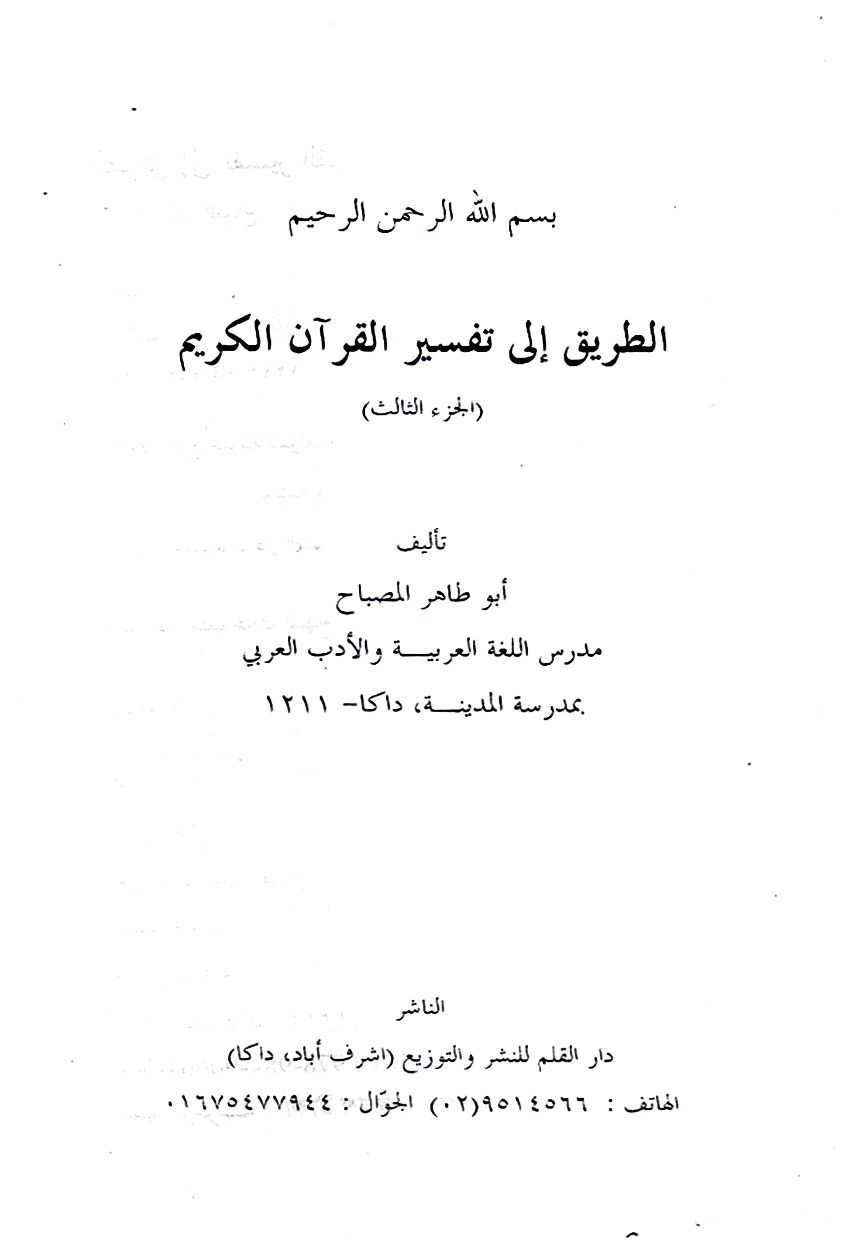 بسم الله الرحمن الرحيم

الطريق إلى تفسير القرآن الكريم

(الجزء الثالث)

تأليف

أبو طاهر المصباح

مدرس اللغة العربيـــة والأدب العربي

بمدرسة المدينـــة، داكا- ١٢١١

الناشر

دار القلم للنشر والتوزيع (اشرف أباد، داكا)

الهاتف : ٩٥١٤٥٦٦(٠٢) الجوّال : ٠١٦٧٥٤٧٧٩٤٤